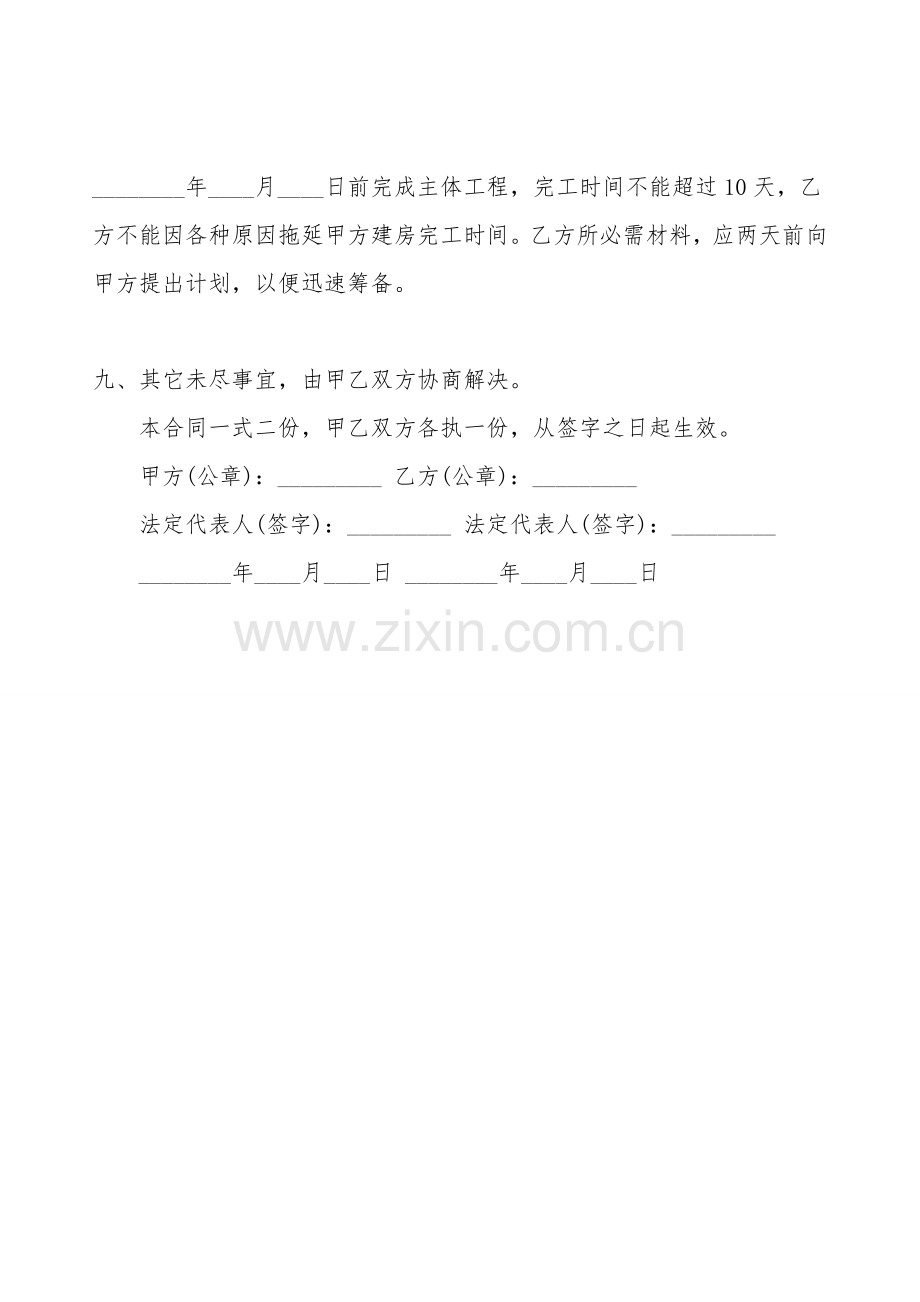 ____年____月____日前完成主体工程，完工时间不能超过10天，乙方不能因各种原因拖延甲方建房完工时间。乙方所必需材料，应两天前向甲方提出计划，以便迅速筹备。

九、其它未尽事宜，由甲乙双方协商解决。

本合同一式二份，甲乙双方各执一份，从签字之日起生效。

甲方(公章)：____ 乙方(公章)：____

法定代表人(签字)：____ 法定代表人(签字)：____

____年____月____日 ____年____月____日

www.zixin.com.cn